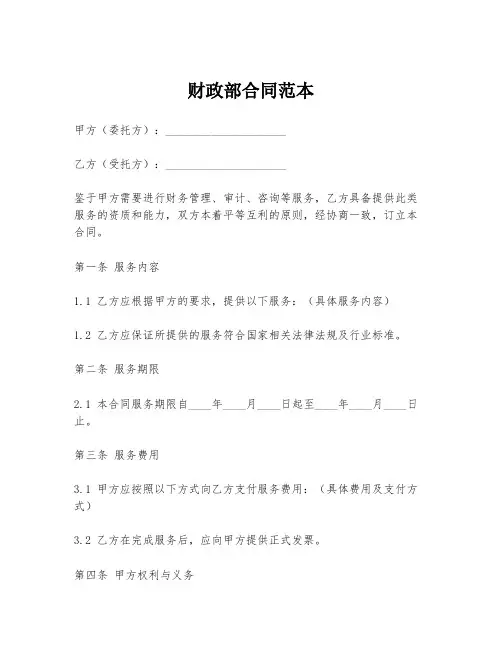 财政部合同范本

甲方（委托方）：____________________

乙方（受托方）：____________________

鉴于甲方需要进行财务管理、审计、咨询等服务，乙方具备提供此类服务的资质和能力，双方本着平等互利的原则，经协商一致，订立本合同。

第一条 服务内容

1.1 乙方应根据甲方的要求，提供以下服务：（具体服务内容）

1.2 乙方应保证所提供的服务符合国家相关法律法规及行业标准。

第二条 服务期限

2.1 本合同服务期限自____年____月____日起至____年____月____日止。

第三条 服务费用

3.1 甲方应按照以下方式向乙方支付服务费用：（具体费用及支付方式）

3.2 乙方在完成服务后，应向甲方提供正式发票。

第四条 甲方权利与义务